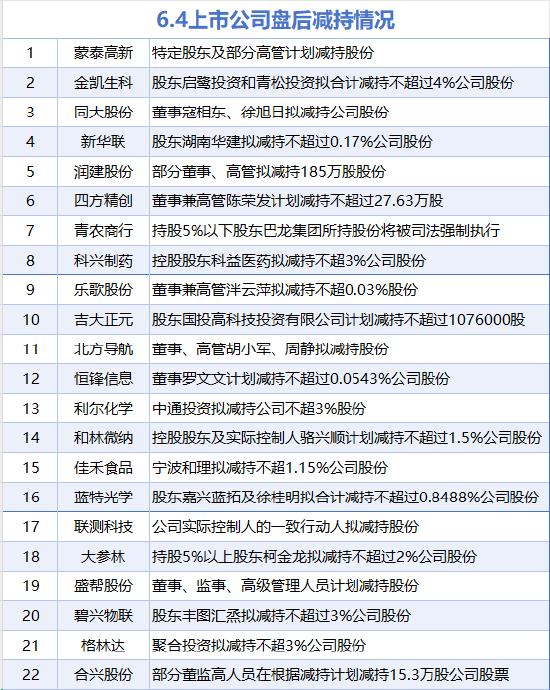 6.4上市公司盘后减持情况

| | | |
|---|---|---|
| 1 | 蒙泰高新 | 特定股东及部分高管计划减持股份 |
| 2 | 金凯生科 | 股东启鹭投资和青松投资拟合计减持不超过4%公司股份 |
| 3 | 同大股份 | 董事寇相东、徐旭日拟减持公司股份 |
| 4 | 新华联 | 股东湖南华建拟减持不超过0.17%公司股份 |
| 5 | 润建股份 | 部分董事、高管拟减持185万股股份 |
| 6 | 四方精创 | 董事兼高管陈荣发计划减持不超过27.63万股 |
| 7 | 青农商行 | 持股5%以下股东巴龙集团所持股份将被司法强制执行 |
| 8 | 科兴制药 | 控股股东科益医药拟减持不超3%公司股份 |
| 9 | 乐歌股份 | 董事兼高管泮云萍拟减持不超0.03%股份 |
| 10 | 吉大正元 | 股东国投高科技投资有限公司计划减持不超过1076000股 |
| 11 | 北方导航 | 董事、高管胡小军、周静拟减持股份 |
| 12 | 恒锋信息 | 董事罗文文计划减持不超过0.0543%公司股份 |
| 13 | 利尔化学 | 中通投资拟减持公司不超3%股份 |
| 14 | 和林微纳 | 控股股东及实际控制人骆兴顺计划减持不超过1.5%公司股份 |
| 15 | 佳禾食品 | 宁波和理拟减持不超1.15%公司股份 |
| 16 | 蓝特光学 | 股东嘉兴蓝拓及徐桂明拟合计减持不超过0.8488%公司股份 |
| 17 | 联测科技 | 公司实际控制人的一致行动人拟减持股份 |
| 18 | 大参林 | 持股5%以上股东柯金龙拟减持不超过2%公司股份 |
| 19 | 盛帮股份 | 董事、监事、高级管理人员计划减持股份 |
| 20 | 碧兴物联 | 股东丰图汇烝拟减持不超过3%公司股份 |
| 21 | 格林达 | 聚合投资拟减持不超3%公司股份 |
| 22 | 合兴股份 | 部分董监高人员在根据减持计划减持15.3万股公司股票 |